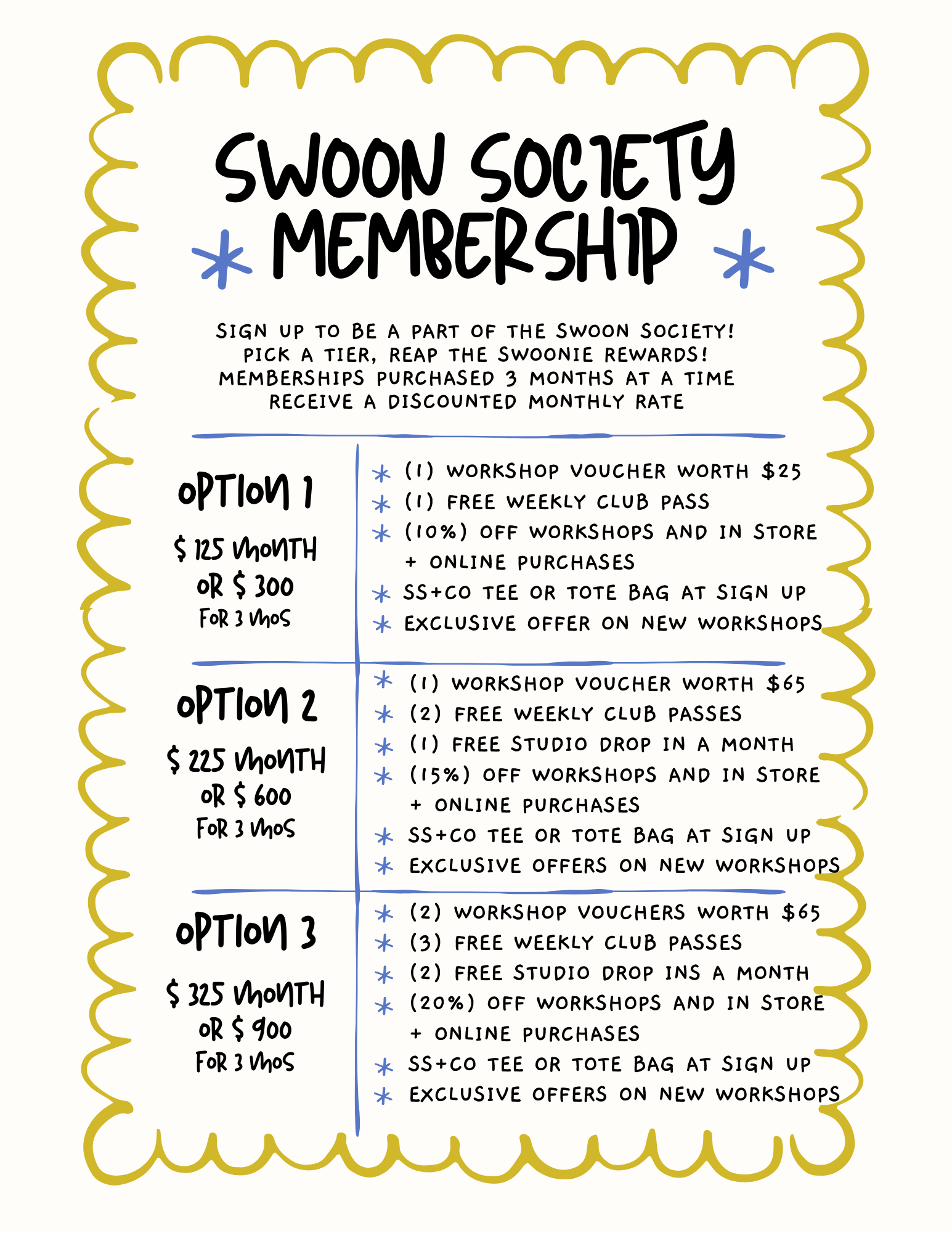 SWOON SOCIETY MEMBERSHIP

SIGN UP TO BE A PART OF THE SWOON SOCIETY! PICK A TIER, REAP THE SWOONIE REWARDS! MEMBERSHIPS PURCHASED 3 MONTHS AT A TIME RECEIVE A DISCOUNTED MONTHLY RATE

OPTION 1

$ 125 MONTH OR $ 300 FOR 3 MOS

* (1) WORKSHOP VOUCHER WORTH $25
* (1) FREE WEEKLY CLUB PASS
* (10%) OFF WORKSHOPS AND IN STORE + ONLINE PURCHASES
* SS+CO TEE OR TOTE BAG AT SIGN UP
* EXCLUSIVE OFFER ON NEW WORKSHOPS

OPTION 2

$ 225 MONTH OR $ 600 FOR 3 MOS

* (1) WORKSHOP VOUCHER WORTH $65
* (2) FREE WEEKLY CLUB PASSES
* (1) FREE STUDIO DROP IN A MONTH
* (15%) OFF WORKSHOPS AND IN STORE + ONLINE PURCHASES
* SS+CO TEE OR TOTE BAG AT SIGN UP
* EXCLUSIVE OFFERS ON NEW WORKSHOPS

OPTION 3

$ 325 MONTH OR $ 900 FOR 3 MOS

* (2) WORKSHOP VOUCHERS WORTH $65
* (3) FREE WEEKLY CLUB PASSES
* (2) FREE STUDIO DROP INS A MONTH
* (20%) OFF WORKSHOPS AND IN STORE + ONLINE PURCHASES
* SS+CO TEE OR TOTE BAG AT SIGN UP
* EXCLUSIVE OFFERS ON NEW WORKSHOPS